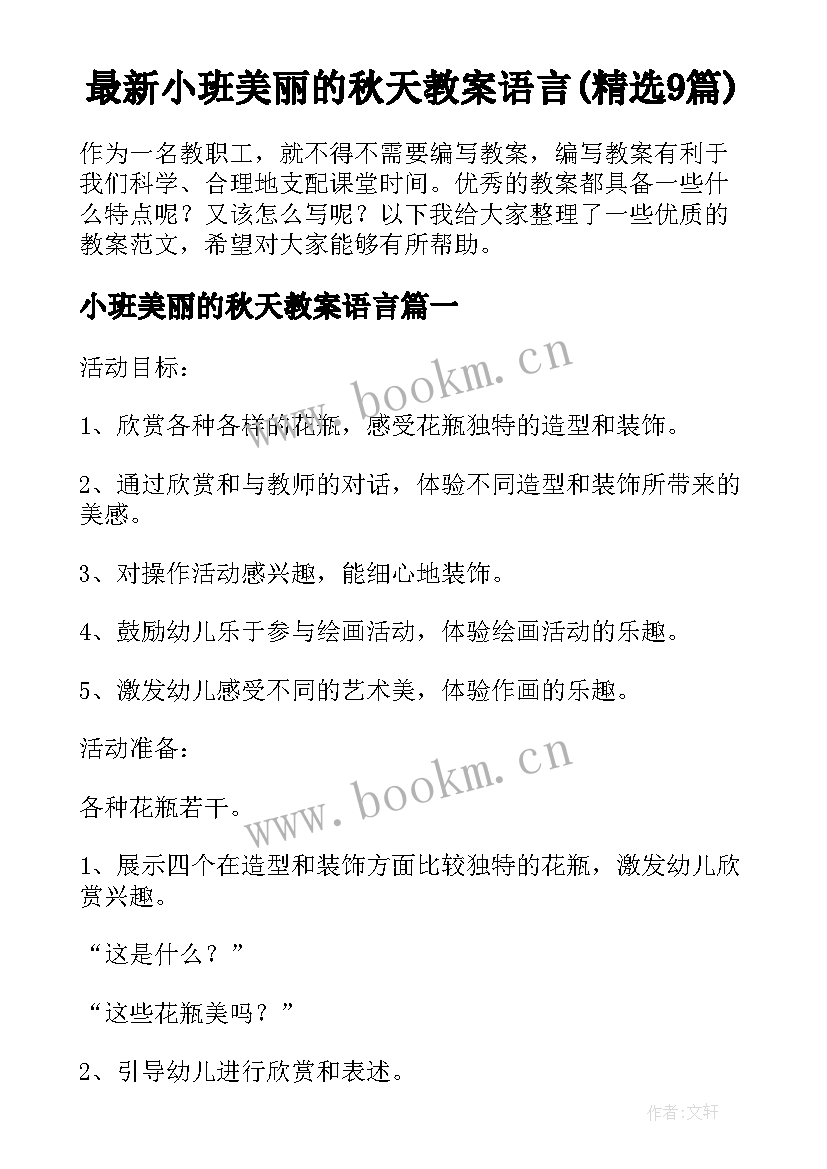 最新小班美丽的秋天教案语言(精选9篇)

作为一名教职工，就不得不需要编写教案，编写教案有利于我们科学、合理地支配课堂时间。优秀的教案都具备一些什么特点呢？又该怎么写呢？以下我给大家整理了一些优质的教案范文，希望对大家能够有所帮助。

小班美丽的秋天教案语言篇一

活动目标：

www.bookm.cn

1、欣赏各种各样的花瓶，感受花瓶独特的造型和装饰。

2、通过欣赏和与教师的对话，体验不同造型和装饰所带来的美感。

3、对操作活动感兴趣，能细心地装饰。

4、鼓励幼儿乐于参与绘画活动，体验绘画活动的乐趣。

5、激发幼儿感受不同的艺术美，体验作画的乐趣。

活动准备：

www.bookm.cn

各种花瓶若干。

1、展示四个在造型和装饰方面比较独特的花瓶，激发幼儿欣赏兴趣。

“这是什么？”

“这些花瓶美吗？”

2、引导幼儿进行欣赏和表述。

作者：文轩